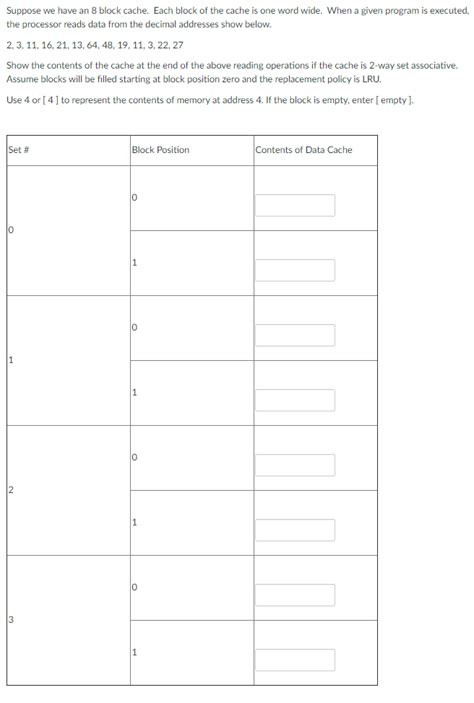 Suppose we have an 8 block cache. Each block of the cache is one word wide. When a given program is executed, the processor reads data from the decimal addresses show below.

2, 3, 11, 16, 21, 13, 64, 48, 19, 11, 3, 22, 27

Show the contents of the cache at the end of the above reading operations if the cache is 2-way set associative. Assume blocks will be filled starting at block position zero and the replacement policy is LRU.

Use 4 or [ 4 ] to represent the contents of memory at address 4. If the block is empty, enter [ empty ].

| Set # | Block Position | Contents of Data Cache |
|---|---|---|
| 0 | 0 | |
| | 1 | |
| 1 | 0 | |
| | 1 | |
| 2 | 0 | |
| | 1 | |
| 3 | 0 | |
| | 1 | |